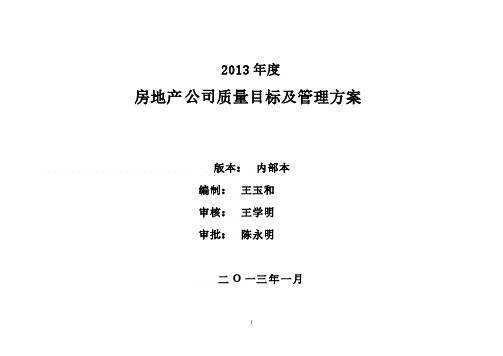 2013 年度

房地产公司质量目标及管理方案

版本： 内部本

编制： 王玉和

审核： 王学明

审批： 陈永明

二 O 一三年一月

1